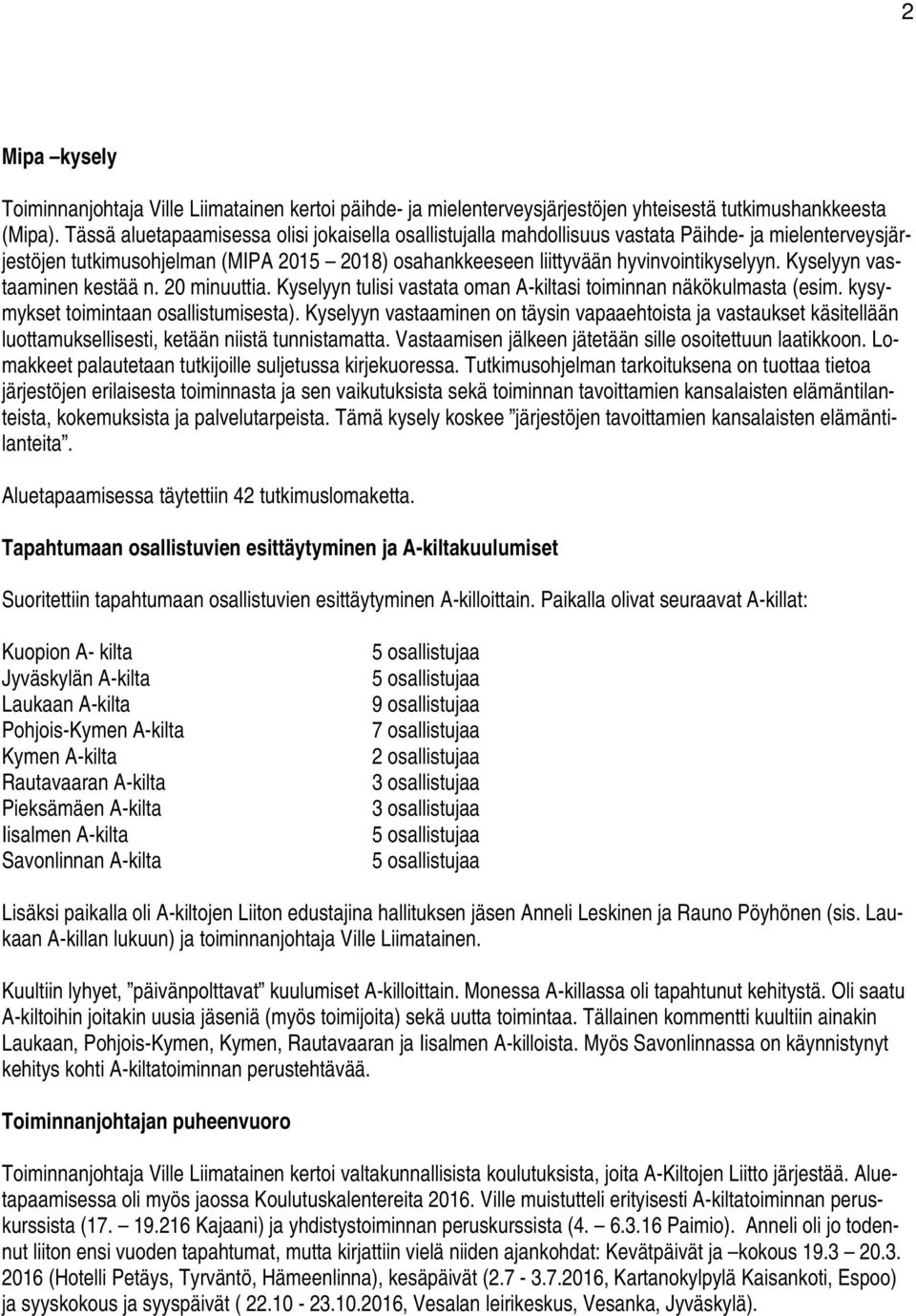 2

Mipa –kysely

Toiminnanjohtaja Ville Liimatainen kertoi päihde- ja mielenterveysjärjestöjen yhteisestä tutkimushankkeesta (Mipa). Tässä aluetapaamisessa olisi jokaisella osallistujalla mahdollisuus vastata Päihde- ja mielenterveysjärjestöjen tutkimusohjelman (MIPA 2015 – 2018) osahankkeeseen liittyvään hyvinvointikyselyyn. Kyselyyn vastaaminen kestää n. 20 minuuttia. Kyselyyn tulisi vastata oman A-kiltasi toiminnan näkökulmasta (esim. kysymykset toimintaan osallistumisesta). Kyselyyn vastaaminen on täysin vapaaehtoista ja vastaukset käsitellään luottamuksellisesti, ketään niistä tunnistamatta. Vastaamisen jälkeen jätetään sille osoitettuun laatikkoon. Lomakkeet palautetaan tutkijoille suljetussa kirjekuoressa. Tutkimusohjelman tarkoituksena on tuottaa tietoa järjestöjen erilaisesta toiminnasta ja sen vaikutuksista sekä toiminnan tavoittamien kansalaisten elämäntilanteista, kokemuksista ja palvelutarpeista. Tämä kysely koskee ”järjestöjen tavoittamien kansalaisten elämäntilanteita”.

Aluetapaamisessa täytettiin 42 tutkimuslomaketta.

Tapahtumaan osallistuvien esittäytyminen ja A-kiltakuulumiset

Suoritettiin tapahtumaan osallistuvien esittäytyminen A-killoittain. Paikalla olivat seuraavat A-killat:

| | |
|---|---|
| Kuopion A- kilta | 5 osallistujaa |
| Jyväskylän A-kilta | 5 osallistujaa |
| Laukaan A-kilta | 9 osallistujaa |
| Pohjois-Kymen A-kilta | 7 osallistujaa |
| Kymen A-kilta | 2 osallistujaa |
| Rautavaaran A-kilta | 3 osallistujaa |
| Pieksämäen A-kilta | 3 osallistujaa |
| Iisalmen A-kilta | 5 osallistujaa |
| Savonlinnan A-kilta | 5 osallistujaa |

Lisäksi paikalla oli A-kiltojen Liiton edustajina hallituksen jäsen Anneli Leskinen ja Rauno Pöyhönen (sis. Laukaan A-killan lukuun) ja toiminnanjohtaja Ville Liimatainen.

Kuultiin lyhyet, ”päivänpolttavat” kuulumiset A-killoittain. Monessa A-killassa oli tapahtunut kehitystä. Oli saatu A-kiltoihin joitakin uusia jäseniä (myös toimijoita) sekä uutta toimintaa. Tällainen kommentti kuultiin ainakin Laukaan, Pohjois-Kymen, Kymen, Rautavaaran ja Iisalmen A-killoista. Myös Savonlinnassa on käynnistynyt kehitys kohti A-kiltatoiminnan perustehtävää.

Toiminnanjohtajan puheenvuoro

Toiminnanjohtaja Ville Liimatainen kertoi valtakunnallisista koulutuksista, joita A-Kiltojen Liitto järjestää. Aluetapaamisessa oli myös jaossa Koulutuskalentereita 2016. Ville muistutteli erityisesti A-kiltatoiminnan peruskurssista (17. – 19.216 Kajaani) ja yhdistystoiminnan peruskurssista (4. – 6.3.16 Paimio). Anneli oli jo todennut liiton ensi vuoden tapahtumat, mutta kirjattiin vielä niiden ajankohdat: Kevätpäivät ja –kokous 19.3 – 20.3. 2016 (Hotelli Petäys, Tyrväntö, Hämeenlinna), kesäpäivät (2.7 - 3.7.2016, Kartanokylpylä Kaisankoti, Espoo) ja syyskokous ja syyspäivät ( 22.10 - 23.10.2016, Vesalan leirikeskus, Vesanka, Jyväskylä).